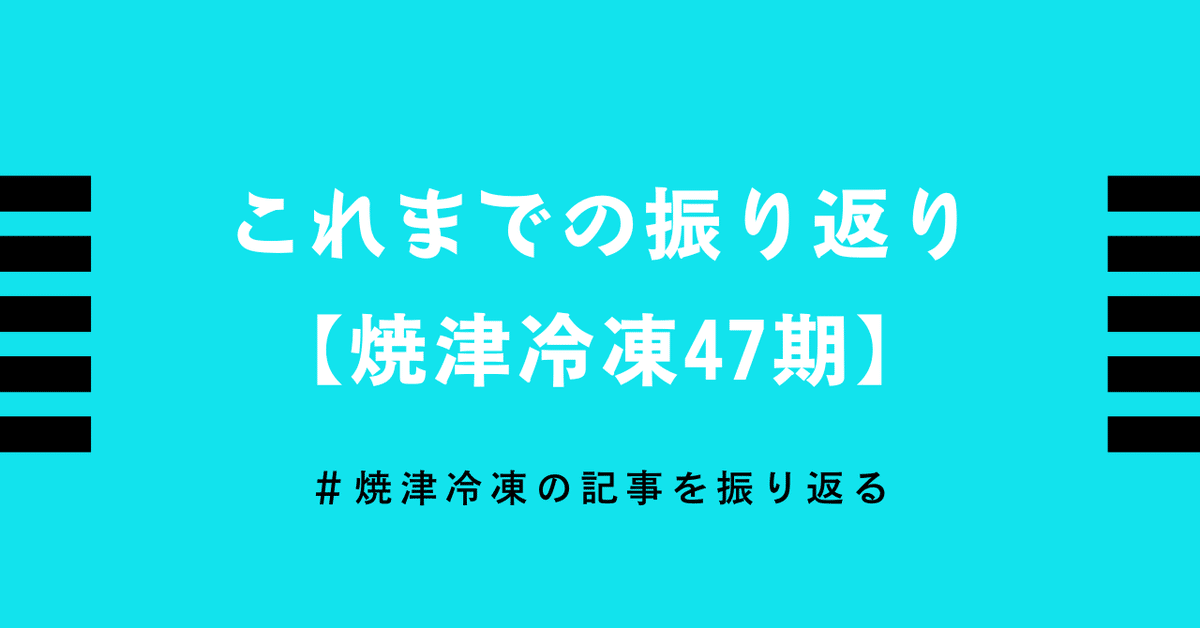 これまでの振り返り
【焼津冷凍47期】

＃焼津冷凍の記事を振り返る